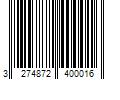 3 274872 400016